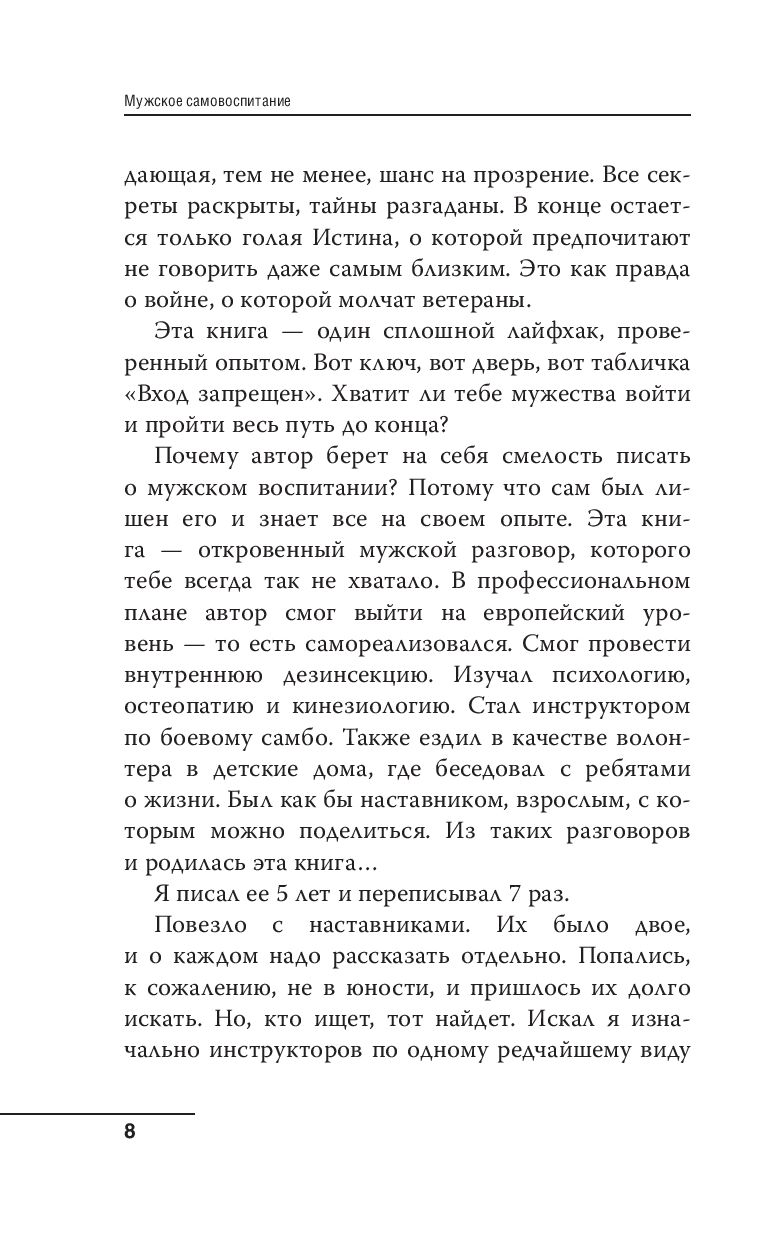 Мужское самовоспитание

дающая, тем не менее, шанс на прозрение. Все секреты раскрыты, тайны разгаданы. В конце остается только голая Истина, о которой предпочитают не говорить даже самым близким. Это как правда о войне, о которой молчат ветераны.

Эта книга — один сплошной лайфхак, проверенный опытом. Вот ключ, вот дверь, вот табличка «Вход запрещен». Хватит ли тебе мужества войти и пройти весь путь до конца?

Почему автор берет на себя смелость писать о мужском воспитании? Потому что сам был лишен его и знает все на своем опыте. Эта книга — откровенный мужской разговор, которого тебе всегда так не хватало. В профессиональном плане автор смог выйти на европейский уровень — то есть самореализовался. Смог провести внутреннюю дезинсекцию. Изучал психологию, остеопатию и кинезиологию. Стал инструктором по боевому самбо. Также ездил в качестве волонтера в детские дома, где беседовал с ребятами о жизни. Был как бы наставником, взрослым, с которым можно поделиться. Из таких разговоров и родилась эта книга…

Я писал ее 5 лет и переписывал 7 раз.

Повезло с наставниками. Их было двое, и о каждом надо рассказать отдельно. Попались, к сожалению, не в юности, и пришлось их долго искать. Но, кто ищет, тот найдет. Искал я изначально инструкторов по одному редчайшему виду

8